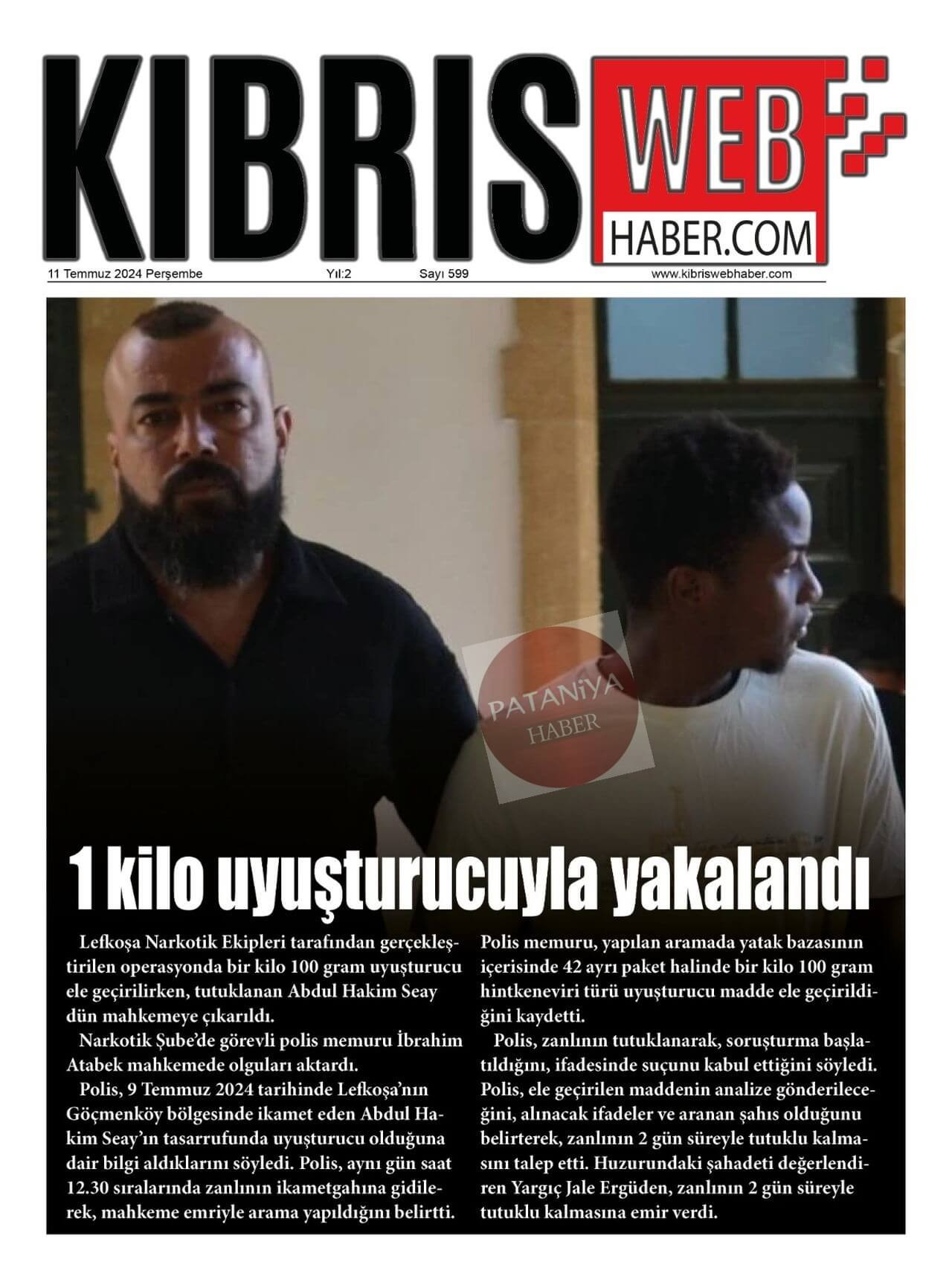 KIBRIS WEB HABER.COM

11 Temmuz 2024 Perşembe Yıl:2 Sayı 599 www.kibriswebhaber.com

PATANİYA HABER

1 kilo uyuşturucuyla yakalandı

Lefkoşa Narkotik Ekipleri tarafından gerçekleştirilen operasyonda bir kilo 100 gram uyuşturucu ele geçirilirken, tutuklanan Abdul Hakim Seay dün mahkemeye çıkarıldı.

Narkotik Şube'de görevli polis memuru İbrahim Atabek mahkemede olguları aktardı.

Polis, 9 Temmuz 2024 tarihinde Lefkoşa'nın Göçmenköy bölgesinde ikamet eden Abdul Hakim Seay'ın tasarrufunda uyuşturucu olduğuna dair bilgi aldıklarını söyledi. Polis, aynı gün saat 12.30 sıralarında zanlının ikametgahına gidilerek, mahkeme emriyle arama yapıldığını belirtti.

Polis memuru, yapılan aramada yatak bazasının içerisinde 42 ayrı paket halinde bir kilo 100 gram hintkeneviri türü uyuşturucu madde ele geçirildiğini kaydetti.

Polis, zanlının tutuklanarak, soruşturma başlatıldığını, ifadesinde suçunu kabul ettiğini söyledi. Polis, ele geçirilen maddenin analize gönderileceğini, alınacak ifadeler ve aranan şahıs olduğunu belirterek, zanlının 2 gün süreyle tutuklu kalmasını talep etti. Huzurundaki şahadeti değerlendiren Yargıç Jale Ergüden, zanlının 2 gün süreyle tutuklu kalmasına emir verdi.